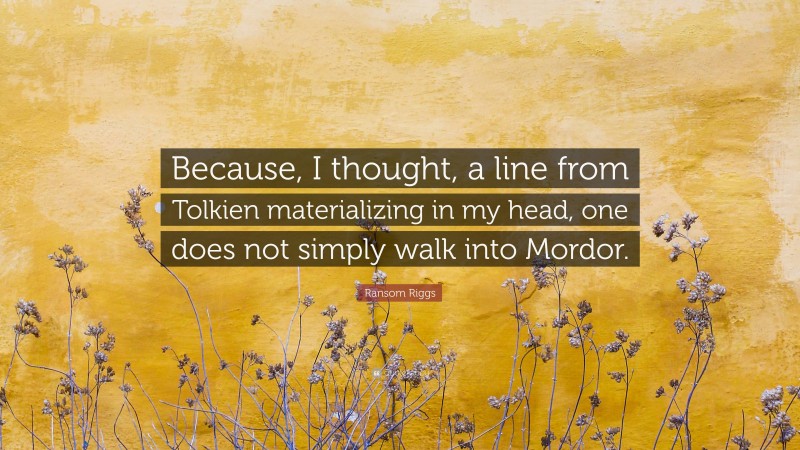 Because, I thought, a line from Tolkien materializing in my head, one does not simply walk into Mordor.

Ransom Riggs